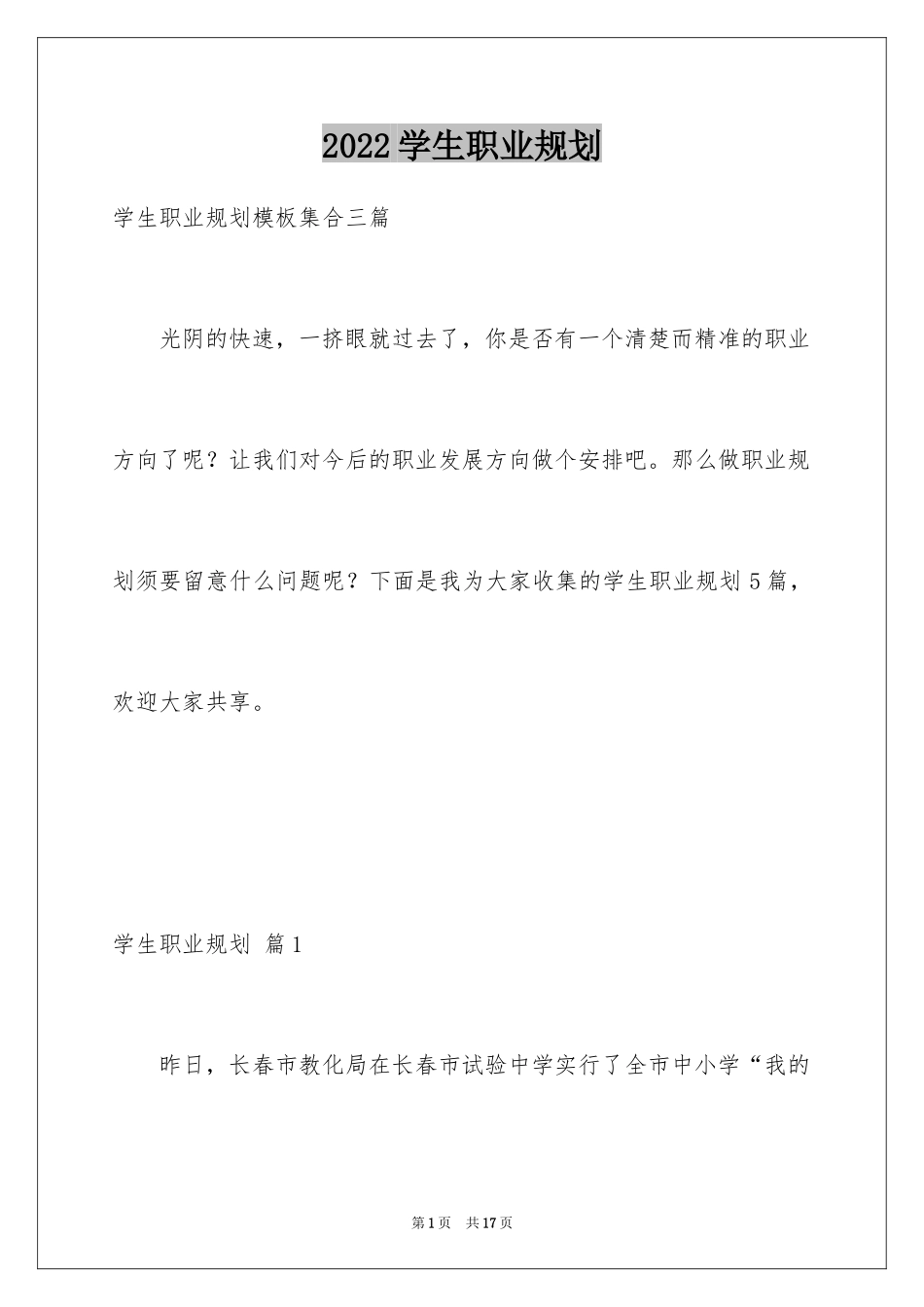 2022 学生职业规划

学生职业规划模板集合三篇

光阴的快速，一挤眼就过去了，你是否有一个清楚而精准的职业方向了呢？让我们对今后的职业发展方向做个安排吧。那么做职业规划须要留意什么问题呢？下面是我为大家收集的学生职业规划 5 篇，欢迎大家共享。

学生职业规划 篇 1

昨日，长春市教化局在长春市试验中学实行了全市中小学“我的

第 1 页 共 17 页